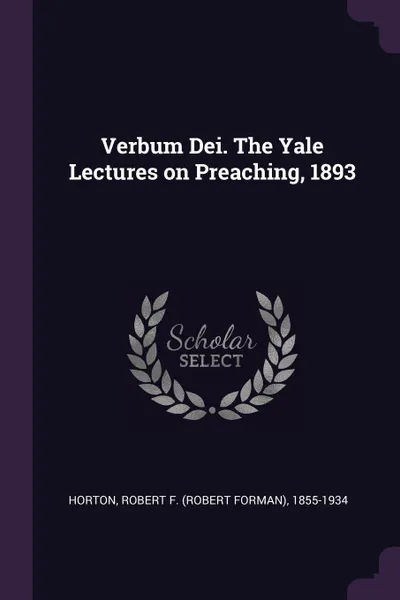 Verbum Dei. The Yale Lectures on Preaching, 1893

Scholar
SELECT

HORTON, ROBERT F. (ROBERT FORMAN), 1855-1934